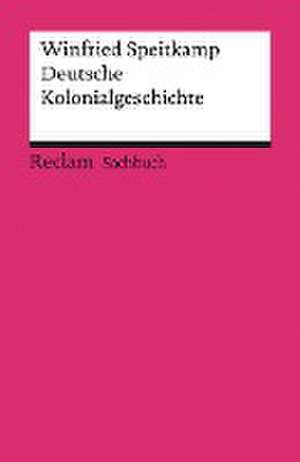 Winfried Speitkamp
Deutsche
Kolonialgeschichte

Reclam Sachbuch